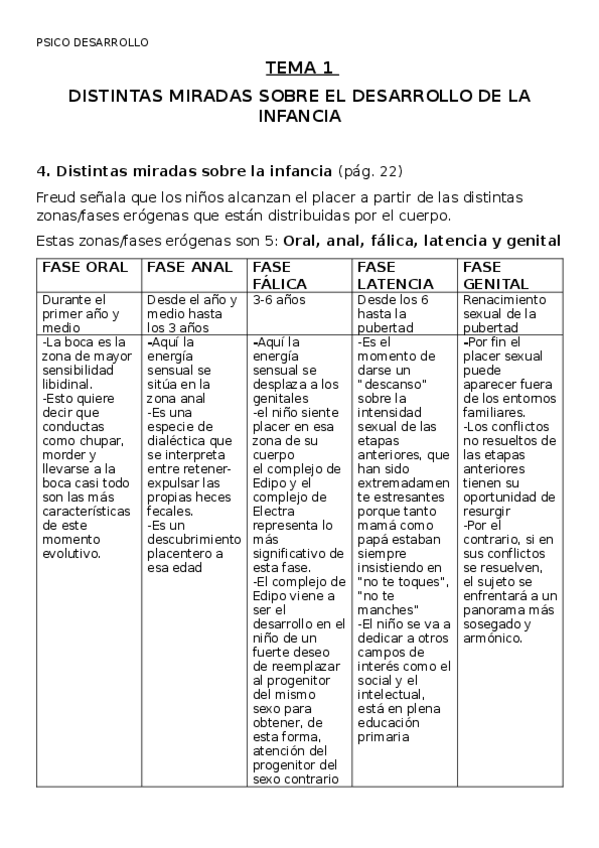 PSICO DESARROLLO

TEMA 1

DISTINTAS MIRADAS SOBRE EL DESARROLLO DE LA INFANCIA

4. Distintas miradas sobre la infancia (pág. 22)

Freud señala que los niños alcanzan el placer a partir de las distintas zonas/fases erógenas que están distribuidas por el cuerpo.

Estas zonas/fases erógenas son 5: Oral, anal, fálica, latencia y genital

| FASE ORAL | FASE ANAL | FASE FÁLICA | FASE LATENCIA | FASE GENITAL |
|---|---|---|---|---|
| Durante el primer año y medio | Desde el año y medio hasta los 3 años | 3-6 años | Desde los 6 hasta la pubertad | Renacimiento sexual de la pubertad |
| -La boca es la zona de mayor sensibilidad libidinal. -Esto quiere decir que conductas como chupar, morder y llevarse a la boca casi todo son las más características de este momento evolutivo. | -Aquí la energía sensual se sitúa en la zona anal -Es una especie de dialéctica que se interpreta entre retener-expulsar las propias heces fecales. -Es un descubrimiento placentero a esa edad | -Aquí la energía sensual se desplaza a los genitales -el niño siente placer en esa zona de su cuerpo el complejo de Edipo y el complejo de Electra representa lo más significativo de esta fase. -El complejo de Edipo viene a ser el desarrollo en el niño de un fuerte deseo de reemplazar al progenitor del mismo sexo para obtener, de esta forma, atención del progenitor del sexo contrario | -Es el momento de darse un "descanso" sobre la intensidad sexual de las etapas anteriores, que han sido extremadamente estresantes porque tanto mamá como papá estaban siempre insistiendo en "no te toques", "no te manches" -El niño se va a dedicar a otros campos de interés como el social y el intelectual, está en plena educación primaria | -Por fin el placer sexual puede aparecer fuera de los entornos familiares. -Los conflictos no resueltos de las etapas anteriores tienen su oportunidad de resurgir -Por el contrario, si en sus conflictos se resuelven, el sujeto se enfrentará a un panorama más sosegado y armónico. |